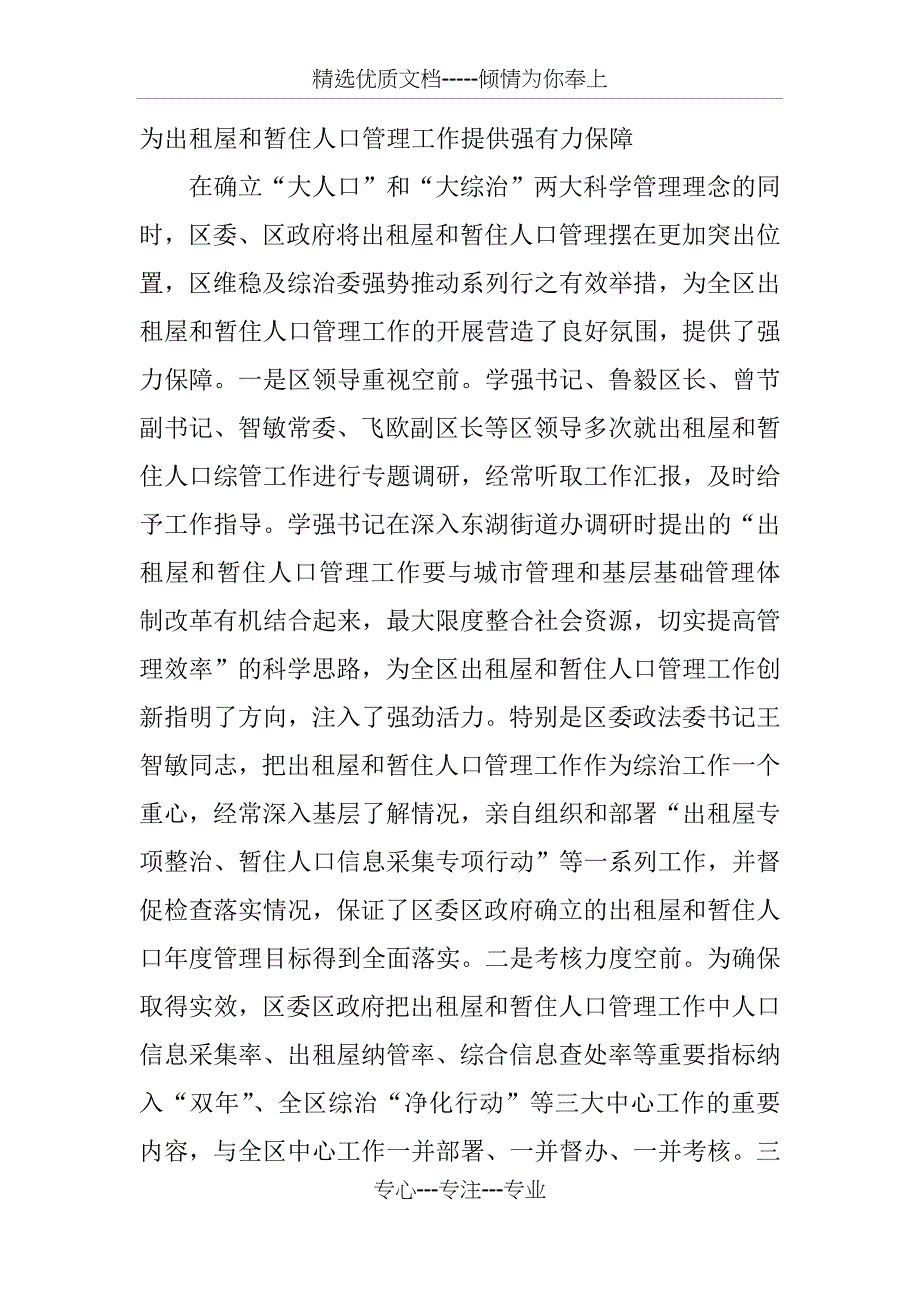 精选优质文档-----倾情为你奉上

为出租屋和暂住人口管理工作提供强有力保障

在确立“大人口”和“大综治”两大科学管理理念的同时，区委、区政府将出租屋和暂住人口管理摆在更加突出位置，区维稳及综治委强势推动系列行之有效举措，为全区出租屋和暂住人口管理工作的开展营造了良好氛围，提供了强力保障。一是区领导重视空前。学强书记、鲁毅区长、曾节副书记、智敏常委、飞欧副区长等区领导多次就出租屋和暂住人口综管工作进行专题调研，经常听取工作汇报，及时给予工作指导。学强书记在深入东湖街道办调研时提出的“出租屋和暂住人口管理工作要与城市管理和基层基础管理体制改革有机结合起来，最大限度整合社会资源，切实提高管理效率”的科学思路，为全区出租屋和暂住人口管理工作创新指明了方向，注入了强劲活力。特别是区委政法委书记王智敏同志，把出租屋和暂住人口管理工作作为综治工作一个重心，经常深入基层了解情况，亲自组织和部署“出租屋专项整治、暂住人口信息采集专项行动”等一系列工作，并督促检查落实情况，保证了区委区政府确立的出租屋和暂住人口年度管理目标得到全面落实。二是考核力度空前。为确保取得实效，区委区政府把出租屋和暂住人口管理工作中人口信息采集率、出租屋纳管率、综合信息查处率等重要指标纳入“双年”、全区综治“净化行动”等三大中心工作的重要内容，与全区中心工作一并部署、一并督办、一并考核。三

专心---专注---专业